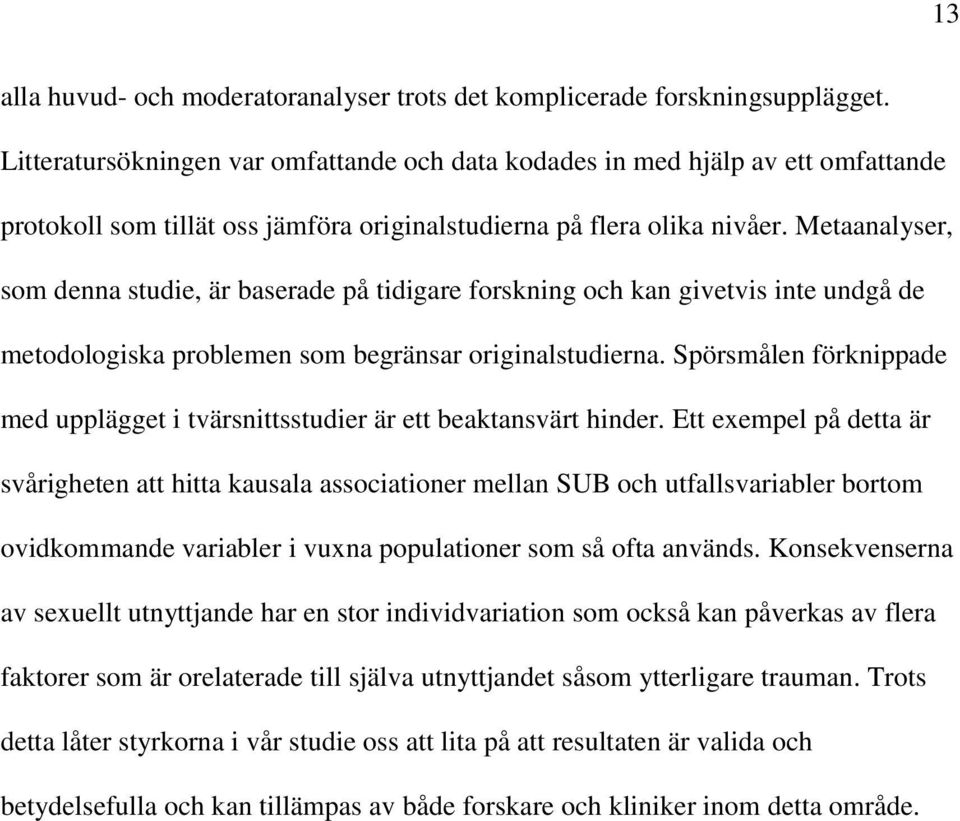 13

alla huvud- och moderatoranalyser trots det komplicerade forskningsupplägget. Litteratursökningen var omfattande och data kodades in med hjälp av ett omfattande protokoll som tillät oss jämföra originalstudierna på flera olika nivåer. Metaanalyser, som denna studie, är baserade på tidigare forskning och kan givetvis inte undgå de metodologiska problemen som begränsar originalstudierna. Spörsmålen förknippade med upplägget i tvärsnittsstudier är ett beaktansvärt hinder. Ett exempel på detta är svårigheten att hitta kausala associationer mellan SUB och utfallsvariabler bortom ovidkommande variabler i vuxna populationer som så ofta används. Konsekvenserna av sexuellt utnyttjande har en stor individvariation som också kan påverkas av flera faktorer som är orelaterade till själva utnyttjandet såsom ytterligare trauman. Trots detta låter styrkorna i vår studie oss att lita på att resultaten är valida och betydelsefulla och kan tillämpas av både forskare och kliniker inom detta område.